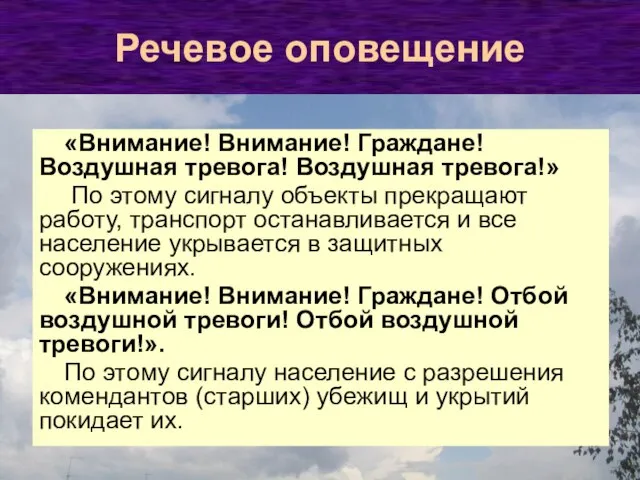 Речевое оповещение

«Внимание! Внимание! Граждане! Воздушная тревога! Воздушная тревога!»

По этому сигналу объекты прекращают работу, транспорт останавливается и все население укрывается в защитных сооружениях.

«Внимание! Внимание! Граждане! Отбой воздушной тревоги! Отбой воздушной тревоги!».

По этому сигналу население с разрешения комендантов (старших) убежищ и укрытий покидает их.